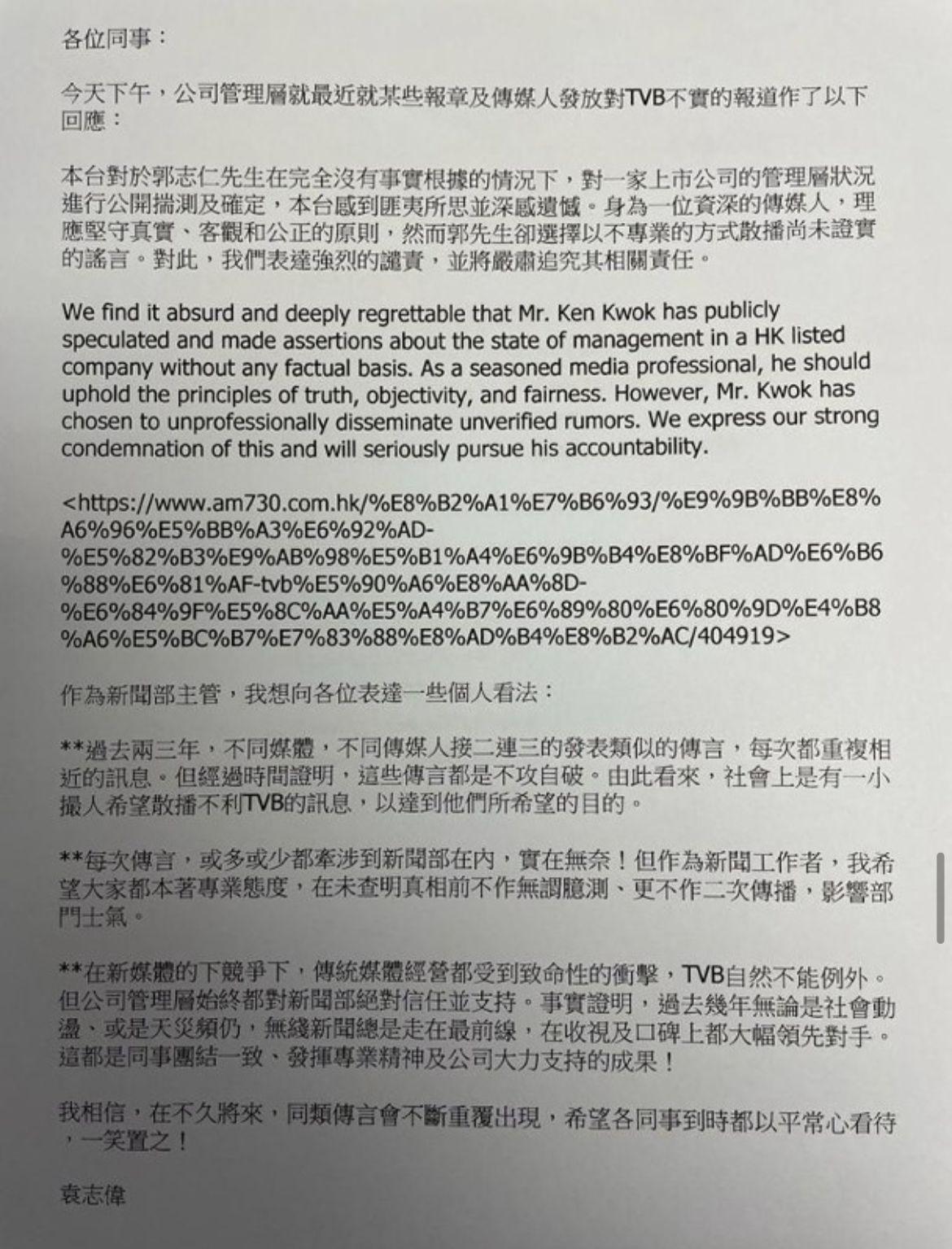 各位同事：

今天下午，公司管理層就最近就某些報章及傳媒人發放對TVB不實的報道作了以下回應：

本台對於郭志仁先生在完全沒有事實根據的情況下，對一家上市公司的管理層狀況進行公開揣測及確定，本台感到匪夷所思並深感遺憾。身為一位資深的傳媒人，理應堅守真實、客觀和公正的原則，然而郭先生卻選擇以不專業的方式散播尚未證實的謠言。對此，我們表達強烈的譴責，並將嚴肅追究其相關責任。

We find it absurd and deeply regrettable that Mr. Ken Kwok has publicly speculated and made assertions about the state of management in a HK listed company without any factual basis. As a seasoned media professional, he should uphold the principles of truth, objectivity, and fairness. However, Mr. Kwok has chosen to unprofessionally disseminate unverified rumors. We express our strong condemnation of this and will seriously pursue his accountability.

<https://www.am730.com.hk/%E8%B2%A1%E7%B6%93/%E9%9B%BB%E8%A6%96%E5%BB%A3%E6%92%AD-%E5%82%B3%E9%AB%98%E5%B1%A4%E6%9B%B4%E8%BF%AD%E6%B6%88%E6%81%AF-tvb%E5%90%A6%E8%AA%8D-%E6%84%9F%E5%8C%AA%E5%A4%B7%E6%89%80%E6%80%9D%E4%B8%A6%E5%BC%B7%E7%83%88%E8%AD%B4%E8%B2%AC/404919>

作為新聞部主管，我想向各位表達一些個人看法：

**過去兩三年，不同媒體，不同傳媒人接二連三的發表類似的傳言，每次都重複相近的訊息。但經過時間證明，這些傳言都是不攻自破。由此看來，社會上是有一小撮人希望散播不利TVB的訊息，以達到他們所希望的目的。

**每次傳言，或多或少都牽涉到新聞部在內，實在無奈！但作為新聞工作者，我希望大家都本著專業態度，在未查明真相前不作無謂臆測、更不作二次傳播，影響部門士氣。

**在新媒體的下競爭下，傳統媒體經營都受到致命性的衝擊，TVB自然不能例外。但公司管理層始終都對新聞部絕對信任並支持。事實證明，過去幾年無論是社會動盪、或是天災頻仍，無綫新聞總是走在最前線，在收視及口碑上都大幅領先對手。這都是同事團結一致、發揮專業精神及公司大力支持的成果！

我相信，在不久將來，同類傳言會不斷重覆出現，希望各同事到時都以平常心看待，一笑置之！

袁志偉